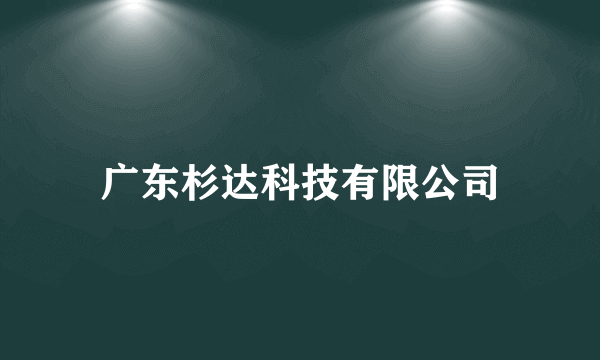 广东杉达科技有限公司